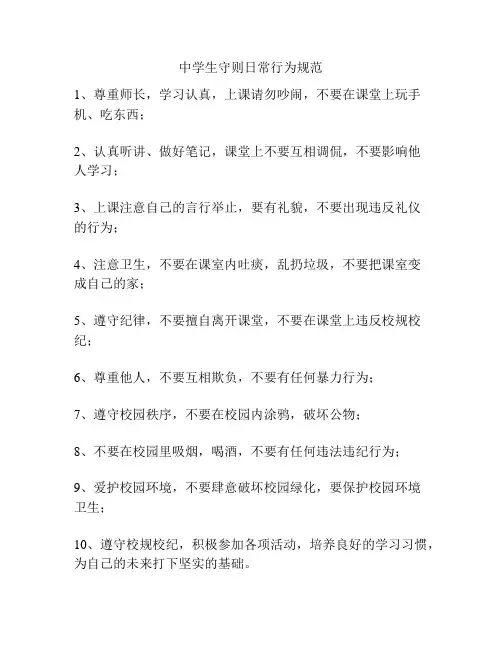 中学生守则日常行为规范

1、尊重师长，学习认真，上课请勿吵闹，不要在课堂上玩手机、吃东西；

2、认真听讲、做好笔记，课堂上不要互相调侃，不要影响他人学习；

3、上课注意自己的言行举止，要有礼貌，不要出现违反礼仪的行为；

4、注意卫生，不要在课室内吐痰，乱扔垃圾，不要把课室变成自己的家；

5、遵守纪律，不要擅自离开课堂，不要在课堂上违反校规校纪；

6、尊重他人，不要互相欺负，不要有任何暴力行为；

7、遵守校园秩序，不要在校园内涂鸦，破坏公物；

8、不要在校园里吸烟，喝酒，不要有任何违法违纪行为；

9、爱护校园环境，不要肆意破坏校园绿化，要保护校园环境卫生；

10、遵守校规校纪，积极参加各项活动，培养良好的学习习惯，为自己的未来打下坚实的基础。